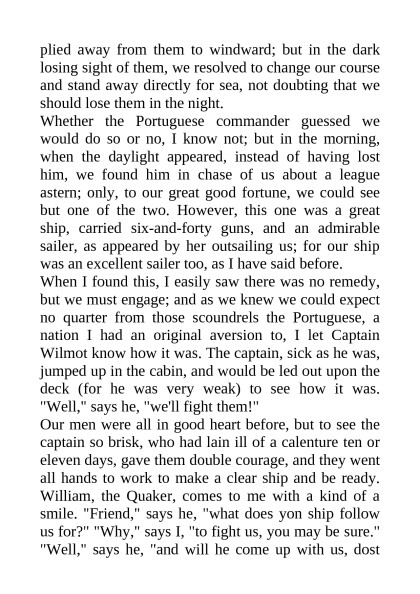 plied away from them to windward; but in the dark losing sight of them, we resolved to change our course and stand away directly for sea, not doubting that we should lose them in the night.
Whether the Portuguese commander guessed we would do so or no, I know not; but in the morning, when the daylight appeared, instead of having lost him, we found him in chase of us about a league astern; only, to our great good fortune, we could see but one of the two. However, this one was a great ship, carried six-and-forty guns, and an admirable sailer, as appeared by her outsailing us; for our ship was an excellent sailer too, as I have said before.
When I found this, I easily saw there was no remedy, but we must engage; and as we knew we could expect no quarter from those scoundrels the Portuguese, a nation I had an original aversion to, I let Captain Wilmot know how it was. The captain, sick as he was, jumped up in the cabin, and would be led out upon the deck (for he was very weak) to see how it was. "Well," says he, "we'll fight them!"
Our men were all in good heart before, but to see the captain so brisk, who had lain ill of a calenture ten or eleven days, gave them double courage, and they went all hands to work to make a clear ship and be ready. William, the Quaker, comes to me with a kind of a smile. "Friend," says he, "what does yon ship follow us for?" "Why," says I, "to fight us, you may be sure." "Well," says he, "and will he come up with us, dost